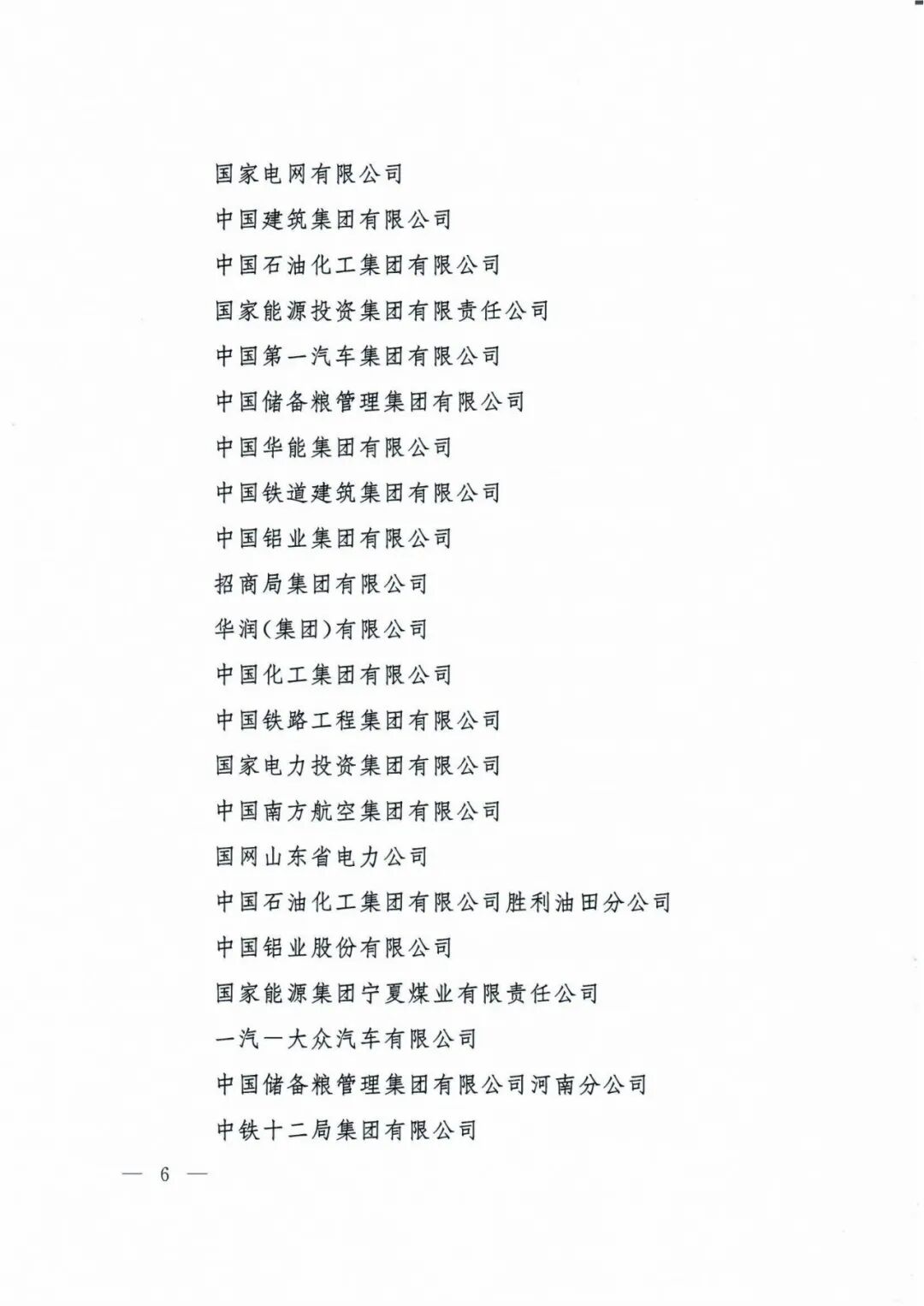 国家电网有限公司

中国建筑集团有限公司

中国石油化工集团有限公司

国家能源投资集团有限责任公司

中国第一汽车集团有限公司

中国储备粮管理集团有限公司

中国华能集团有限公司

中国铁道建筑集团有限公司

中国铝业集团有限公司

招商局集团有限公司

华润(集团)有限公司

中国化工集团有限公司

中国铁路工程集团有限公司

国家电力投资集团有限公司

中国南方航空集团有限公司

国网山东省电力公司

中国石油化工集团有限公司胜利油田分公司

中国铝业股份有限公司

国家能源集团宁夏煤业有限责任公司

一汽一大众汽车有限公司

中国储备粮管理集团有限公司河南分公司

中铁十二局集团有限公司

— 6 —